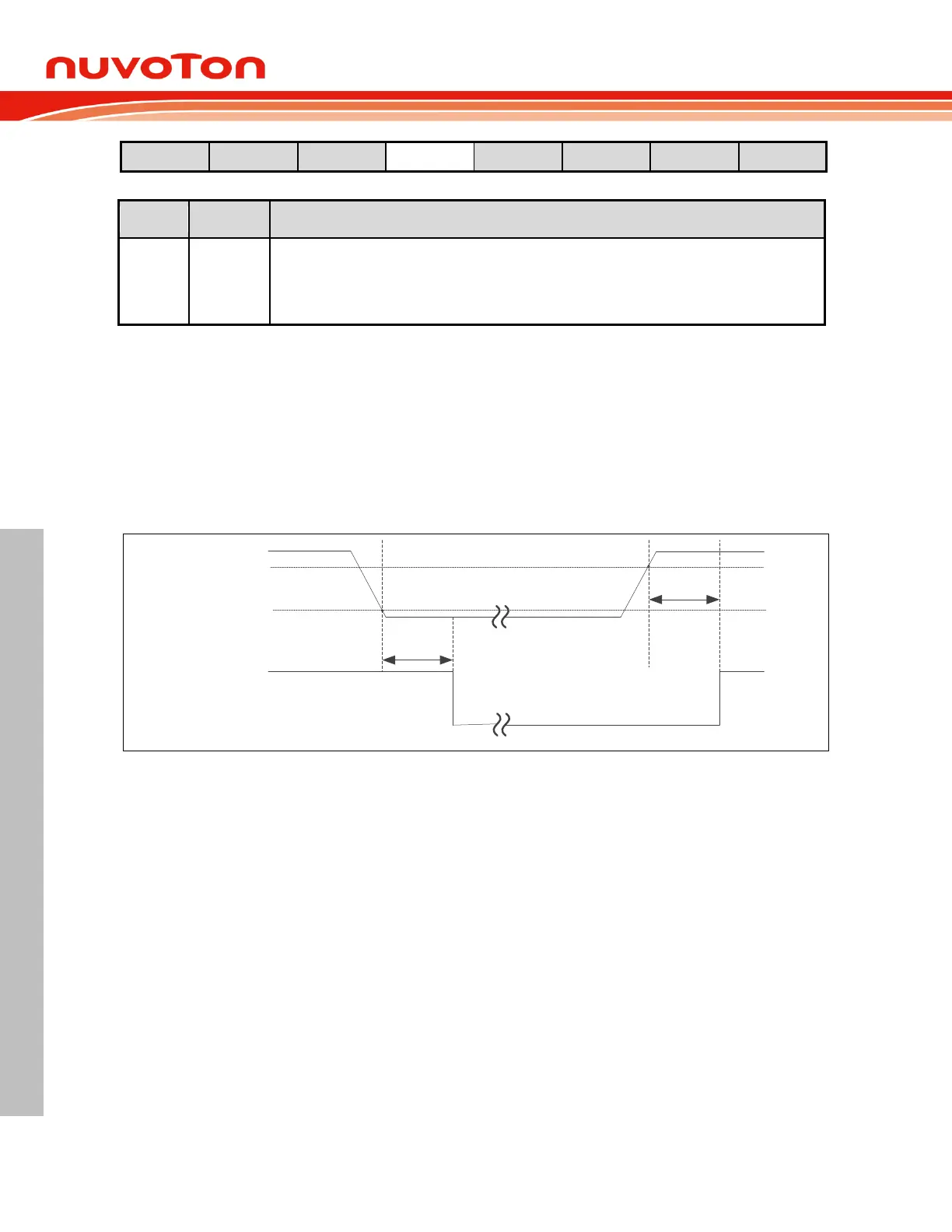 nuvoTon